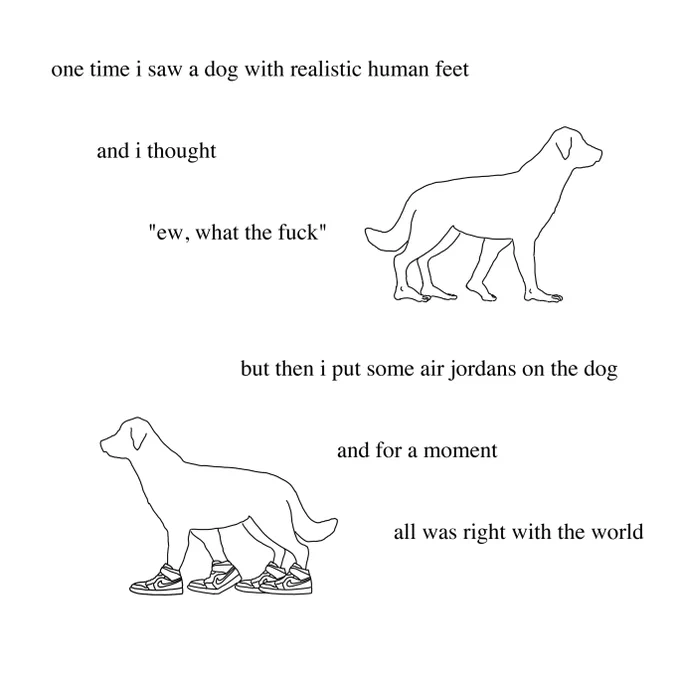 one time i saw a dog with realistic human feet

and i thought

"ew, what the fuck"

but then i put some air jordans on the dog

and for a moment

all was right with the world